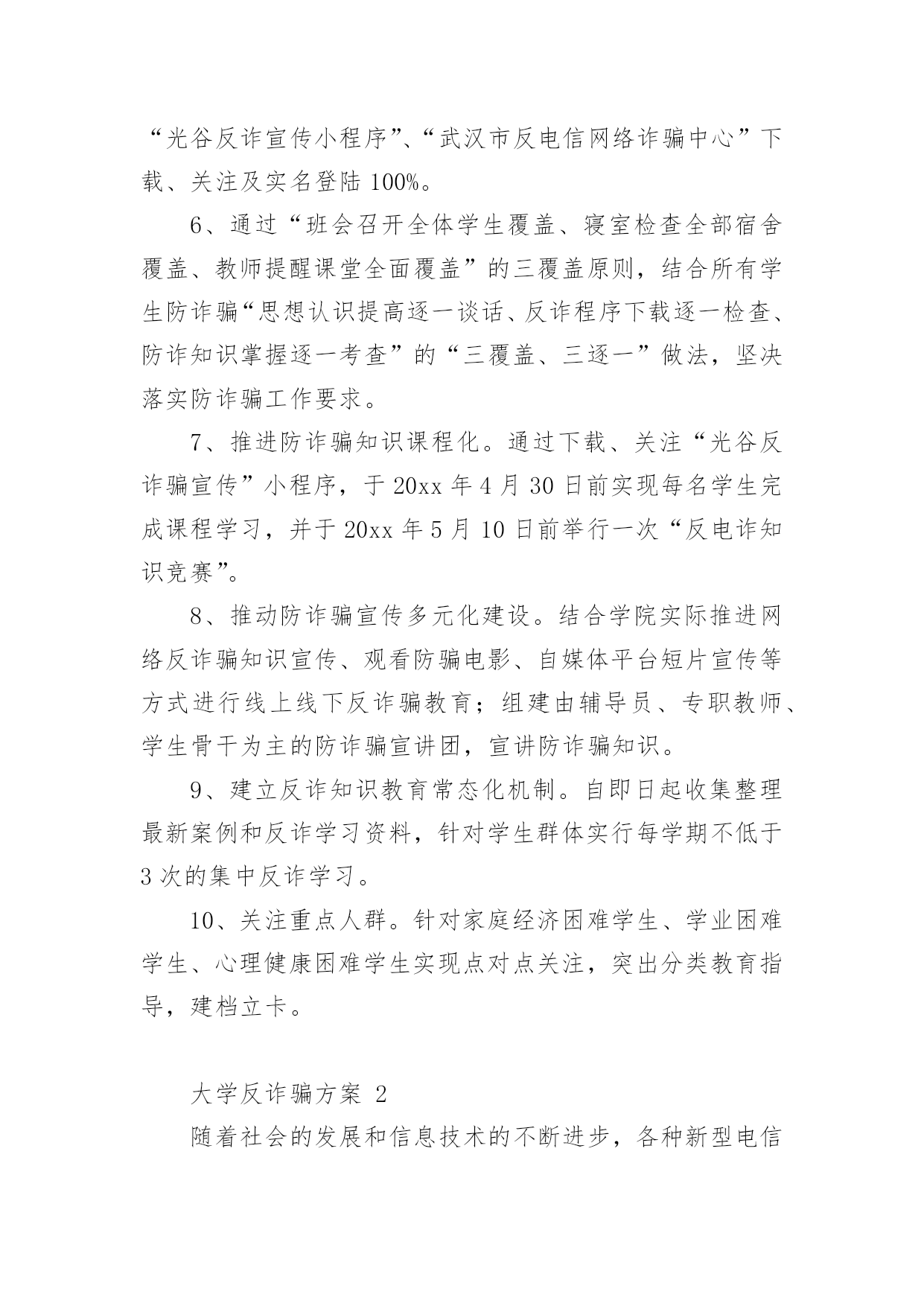 “光谷反诈宣传小程序”、“武汉市反电信网络诈骗中心”下载、关注及实名登陆 100%。

6、通过“班会召开全体学生覆盖、寝室检查全部宿舍覆盖、教师提醒课堂全面覆盖”的三覆盖原则，结合所有学生防诈骗“思想认识提高逐一谈话、反诈程序下载逐一检查、防诈知识掌握逐一考查”的“三覆盖、三逐一”做法，坚决落实防诈骗工作要求。

7、推进防诈骗知识课程化。通过下载、关注“光谷反诈骗宣传”小程序，于 20xx 年 4 月 30 日前实现每名学生完成课程学习，并于 20xx 年 5 月 10 日前举行一次“反电诈知识竞赛”。

8、推动防诈骗宣传多元化建设。结合学院实际推进网络反诈骗知识宣传、观看防骗电影、自媒体平台短片宣传等方式进行线上线下反诈骗教育；组建由辅导员、专职教师、学生骨干为主的防诈骗宣讲团，宣讲防诈骗知识。

9、建立反诈知识教育常态化机制。自即日起收集整理最新案例和反诈学习资料，针对学生群体实行每学期不低于 3 次的集中反诈学习。

10、关注重点人群。针对家庭经济困难学生、学业困难学生、心理健康困难学生实现点对点关注，突出分类教育指导，建档立卡。

大学反诈骗方案 2

随着社会的发展和信息技术的不断进步，各种新型电信